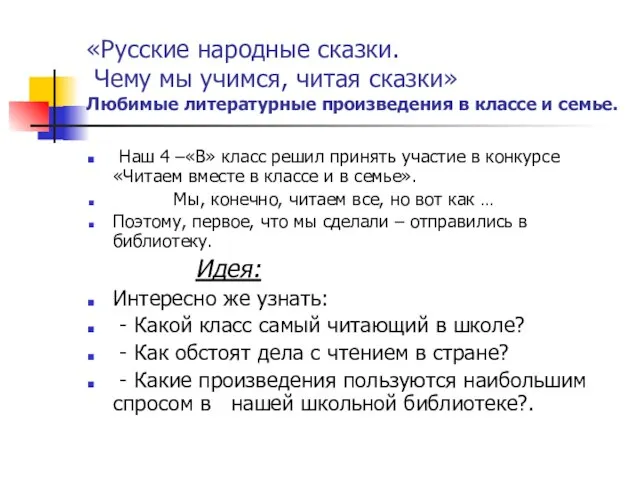 «Русские народные сказки.
Чему мы учимся, читая сказки»
Любимые литературные произведения в классе и семье.

Наш 4 –«В» класс решил принять участие в конкурсе «Читаем вместе в классе и в семье».

Мы, конечно, читаем все, но вот как …

Поэтому, первое, что мы сделали – отправились в библиотеку.

Идея:

Интересно же узнать:

- Какой класс самый читающий в школе?

- Как обстоят дела с чтением в стране?

- Какие произведения пользуются наибольшим спросом в нашей школьной библиотеке?.